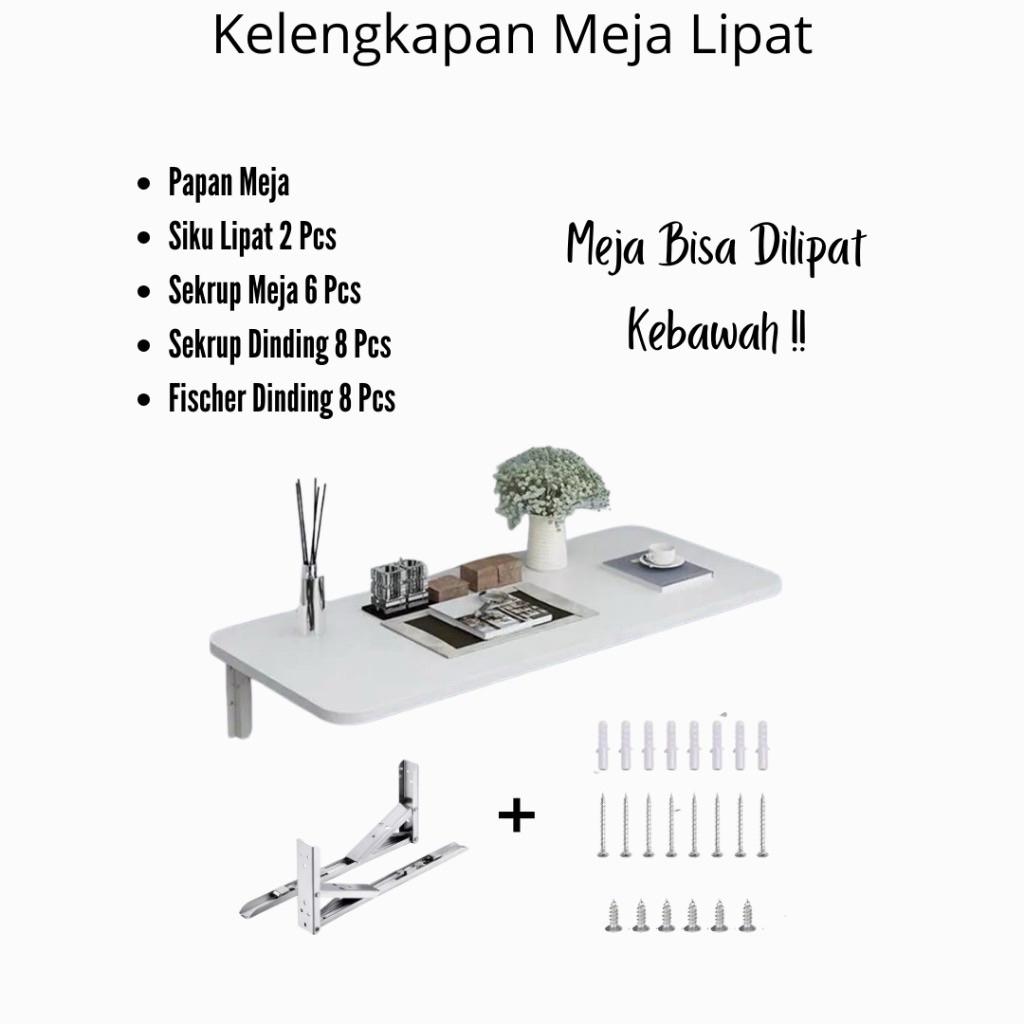 Kelengkapan Meja Lipat

- Papan Meja
- Siku Lipat 2 Pcs
- Sekrup Meja 6 Pcs
- Sekrup Dinding 8 Pcs
- Fischer Dinding 8 Pcs

Meja Bisa Dilipat Kebawah !!

+